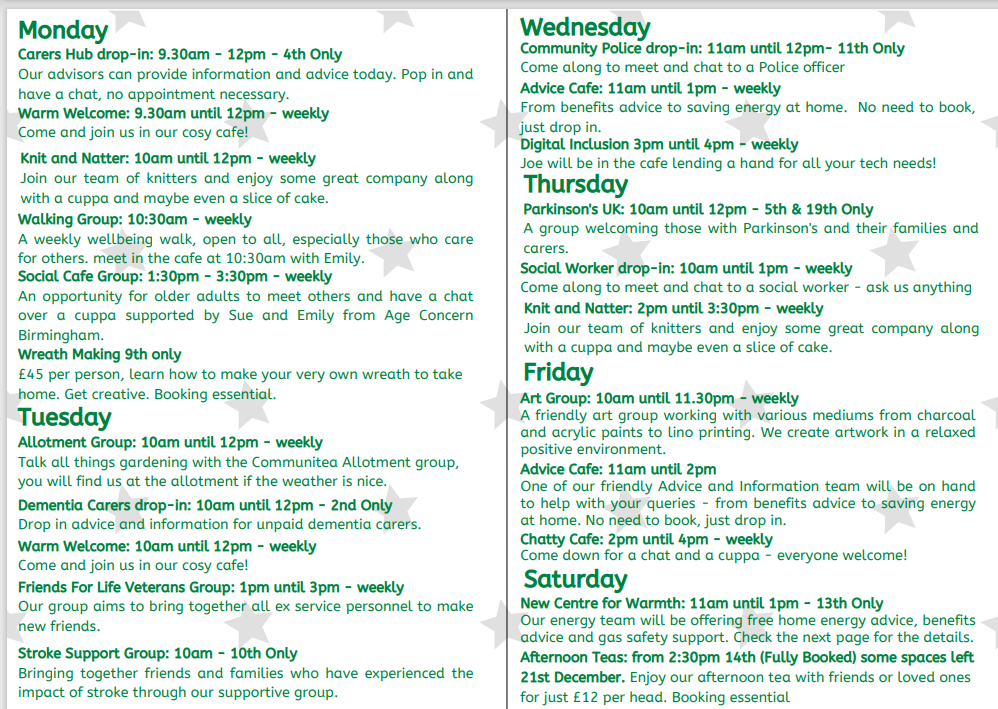 Monday
Carers Hub drop-in: 9.30am - 12pm - 4th Only
Our advisors can provide information and advice today. Pop in and have a chat, no appointment necessary.
Warm Welcome: 9.30am until 12pm - weekly
Come and join us in our cosy cafe!
Knit and Natter: 10am until 12pm - weekly
Join our team of knitters and enjoy some great company along with a cuppa and maybe even a slice of cake.
Walking Group: 10:30am - weekly
A weekly wellbeing walk, open to all, especially those who care for others. meet in the cafe at 10:30am with Emily.
Social Cafe Group: 1:30pm - 3:30pm - weekly
An opportunity for older adults to meet others and have a chat over a cuppa supported by Sue and Emily from Age Concern Birmingham.
Wreath Making 9th only
£45 per person, learn how to make your very own wreath to take home. Get creative. Booking essential.
Tuesday
Allotment Group: 10am until 12pm - weekly
Talk all things gardening with the Communitea Allotment group, you will find us at the allotment if the weather is nice.
Dementia Carers drop-in: 10am until 12pm - 2nd Only
Drop in advice and information for unpaid dementia carers.
Warm Welcome: 10am until 12pm - weekly
Come and join us in our cosy cafe!
Friends For Life Veterans Group: 1pm until 3pm - weekly
Our group aims to bring together all ex service personnel to make new friends.
Stroke Support Group: 10am - 10th Only
Bringing together friends and families who have experienced the impact of stroke through our supportive group.

Wednesday
Community Police drop-in: 11am until 12pm- 11th Only
Come along to meet and chat to a Police officer
Advice Cafe: 11am until 1pm - weekly
From benefits advice to saving energy at home. No need to book, just drop in.
Digital Inclusion 3pm until 4pm - weekly
Joe will be in the cafe lending a hand for all your tech needs!
Thursday
Parkinson's UK: 10am until 12pm - 5th & 19th Only
A group welcoming those with Parkinson's and their families and carers.
Social Worker drop-in: 10am until 1pm - weekly
Come along to meet and chat to a social worker - ask us anything
Knit and Natter: 2pm until 3:30pm - weekly
Join our team of knitters and enjoy some great company along with a cuppa and maybe even a slice of cake.
Friday
Art Group: 10am until 11.30pm - weekly
A friendly art group working with various mediums from charcoal and acrylic paints to lino printing. We create artwork in a relaxed positive environment.
Advice Cafe: 11am until 2pm
One of our friendly Advice and Information team will be on hand to help with your queries - from benefits advice to saving energy at home. No need to book, just drop in.
Chatty Cafe: 2pm until 4pm - weekly
Come down for a chat and a cuppa - everyone welcome!
Saturday
New Centre for Warmth: 11am until 1pm - 13th Only
Our energy team will be offering free home energy advice, benefits advice and gas safety support. Check the next page for the details.
Afternoon Teas: from 2:30pm 14th (Fully Booked) some spaces left 21st December. Enjoy our afternoon tea with friends or loved ones for just £12 per head. Booking essential